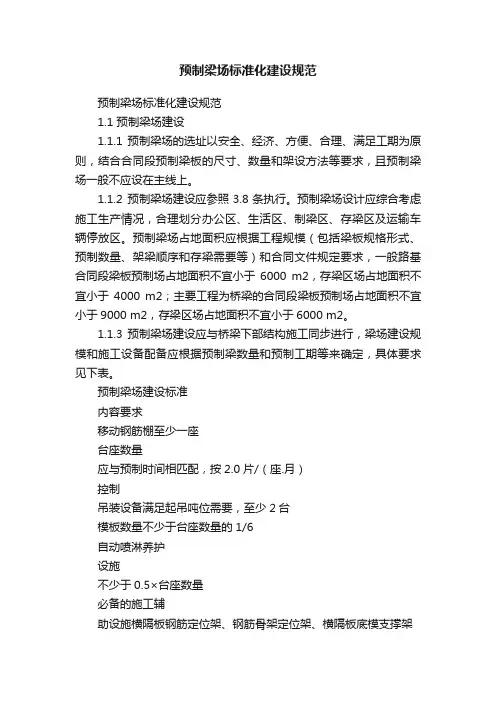 预制梁场标准化建设规范

预制梁场标准化建设规范

1.1 预制梁场建设

1.1.1 预制梁场的选址以安全、经济、方便、合理、满足工期为原则，结合合同段预制梁板的尺寸、数量和架设方法等要求，且预制梁场一般不应设在主线上。

1.1.2 预制梁场建设应参照 3.8 条执行。预制梁场设计应综合考虑施工生产情况，合理划分办公区、生活区、制梁区、存梁区及运输车辆停放区。预制梁场占地面积应根据工程规模（包括梁板规格形式、预制数量、架梁顺序和存梁需要等）和合同文件规定要求，一般路基合同段梁板预制场占地面积不宜小于 6000 m2，存梁区场占地面积不宜小于 4000 m2；主要工程为桥梁的合同段梁板预制场占地面积不宜小于 9000 m2，存梁区场占地面积不宜小于 6000 m2。

1.1.3 预制梁场建设应与桥梁下部结构施工同步进行，梁场建设规模和施工设备配备应根据预制梁数量和预制工期等来确定，具体要求见下表。

预制梁场建设标准

内容要求

移动钢筋棚至少一座

台座数量

应与预制时间相匹配，按 2.0 片/（座.月）

控制

吊装设备满足起吊吨位需要，至少 2 台

模板数量不少于台座数量的 1/6

自动喷淋养护

设施

不少于 0.5×台座数量

必备的施工辅

助设施横隔板钢筋定位架、钢筋骨架定位架、横隔板底模支撑架